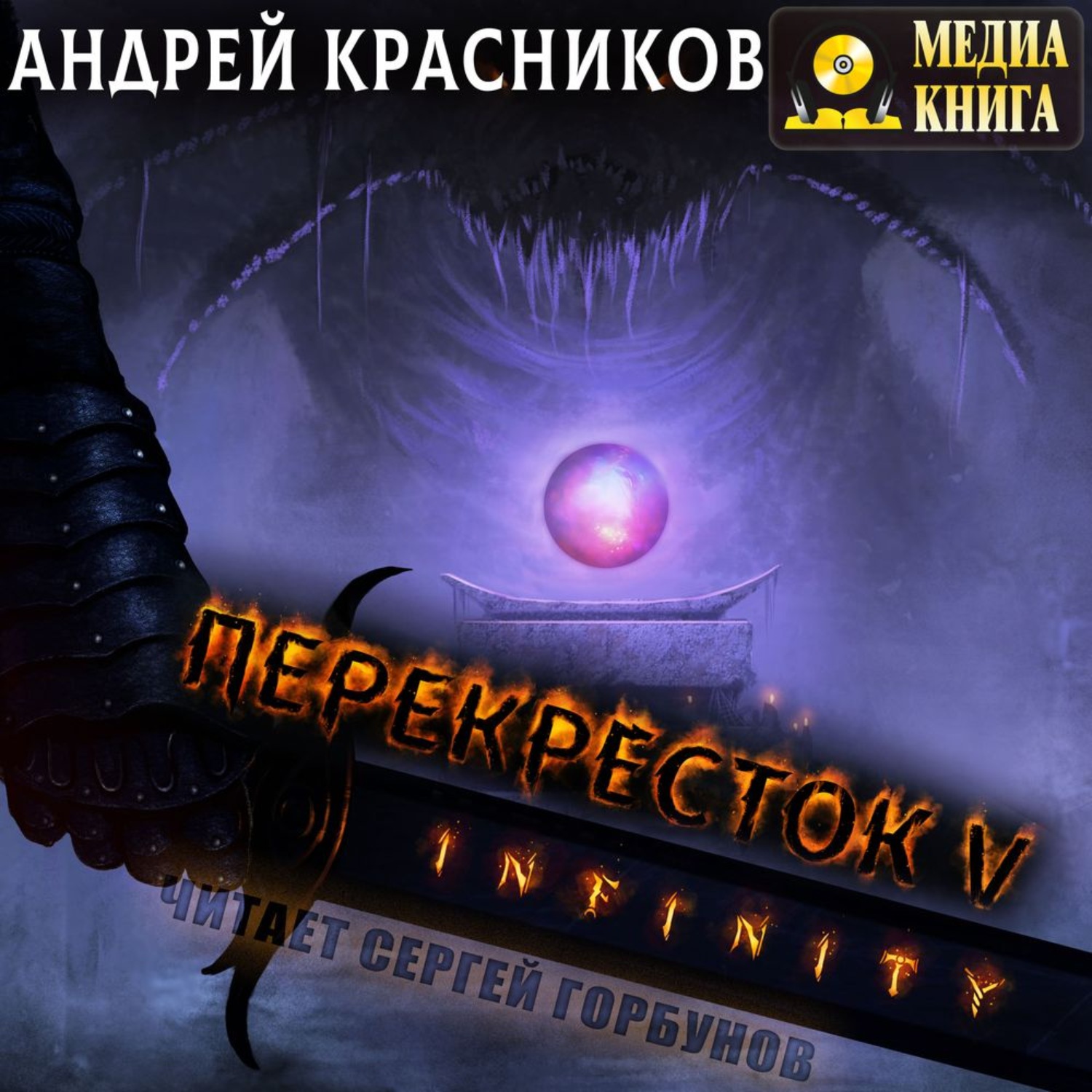 АНДРЕЙ КРАСНИКОВ

МЕДИА
КНИГА

ПЕРЕКРЕСТОК V

INFINITY

ЧИТАЕТ СЕРГЕЙ ГОРБУНОВ